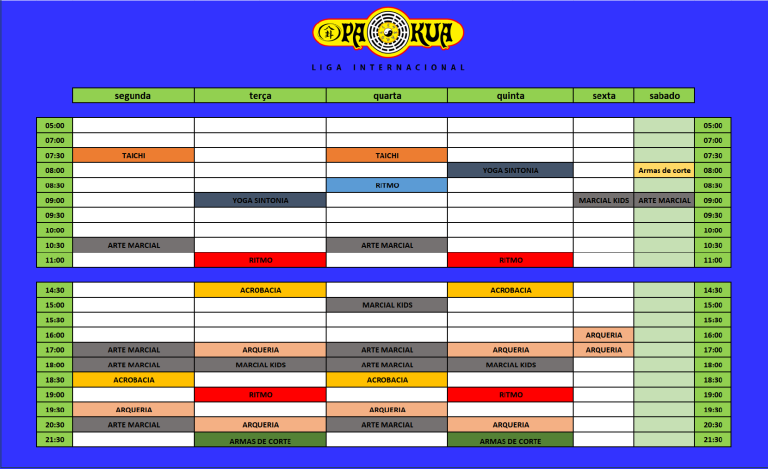 PA KUA

LIGA INTERNACIONAL

| | segunda | terça | quarta | quinta | sexta | sabado | |
|---|---|---|---|---|---|---|---|
| 05:00 | | | | | | | 05:00 |
| 07:00 | | | | | | | 07:00 |
| 07:30 | TAICHI | | TAICHI | | | | 07:30 |
| 08:00 | | | | YOGA SINTONIA | | Armas de corte | 08:00 |
| 08:30 | | | RITMO | | | | 08:30 |
| 09:00 | | YOGA SINTONIA | | | MARCIAL KIDS | ARTE MARCIAL | 09:00 |
| 09:30 | | | | | | | 09:30 |
| 10:00 | | | | | | | 10:00 |
| 10:30 | ARTE MARCIAL | | ARTE MARCIAL | | | | 10:30 |
| 11:00 | | RITMO | | RITMO | | | 11:00 |

| | | | | | | | |
|---|---|---|---|---|---|---|---|
| 14:30 | | ACROBACIA | | ACROBACIA | | | 14:30 |
| 15:00 | | | MARCIAL KIDS | | | | 15:00 |
| 15:30 | | | | | | | 15:30 |
| 16:00 | | | | | ARQUERIA | | 16:00 |
| 17:00 | ARTE MARCIAL | ARQUERIA | ARTE MARCIAL | ARQUERIA | ARQUERIA | | 17:00 |
| 18:00 | ARTE MARCIAL | MARCIAL KIDS | ARTE MARCIAL | MARCIAL KIDS | | | 18:00 |
| 18:30 | ACROBACIA | | ACROBACIA | | | | 18:30 |
| 19:00 | | RITMO | | RITMO | | | 19:00 |
| 19:30 | ARQUERIA | | ARQUERIA | | | | 19:30 |
| 20:30 | ARTE MARCIAL | ARQUERIA | ARTE MARCIAL | ARQUERIA | | | 20:30 |
| 21:30 | | ARMAS DE CORTE | | ARMAS DE CORTE | | | 21:30 |